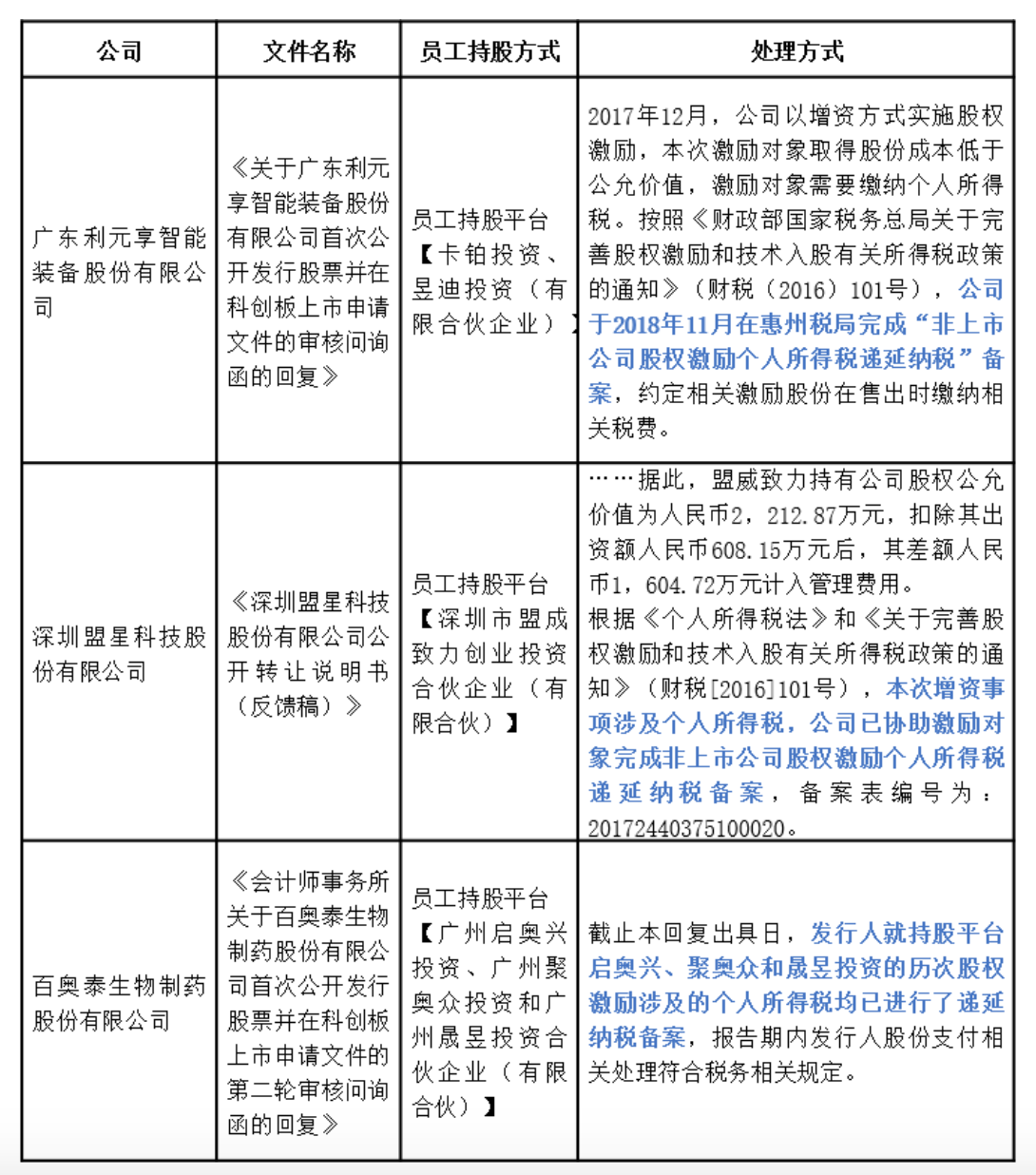 | 公司 | 文件名称 | 员工持股方式 | 处理方式 |
|---|---|---|---|
| 广东利元亨智能装备股份有限公司 | 《关于广东利元亨智能装备股份有限公司首次公开发行股票并在科创板上市申请文件的审核问询函的回复》 | 员工持股平台【卡铂投资、昱迪投资（有限合伙企业）】 | 2017年12月，公司以增资方式实施股权激励，本次激励对象取得股份成本低于公允价值，激励对象需要缴纳个人所得税。按照《财政部国家税务总局关于完善股权激励和技术入股有关所得税政策的通知》（财税（2016）101号），公司于2018年11月在惠州税局完成“非上市公司股权激励个人所得税递延纳税”备案，约定相关激励股份在售出时缴纳相关税费。 |
| 深圳盟星科技股份有限公司 | 《深圳盟星科技股份有限公司公开转让说明书（反馈稿）》 | 员工持股平台【深圳市盟成致力创业投资合伙企业（有限合伙）】 | ……据此，盟威致力持有公司股权公允价值为人民币2，212.87万元，扣除其出资额人民币608.15万元后，其差额人民币1，604.72万元计入管理费用。根据《个人所得税法》和《关于完善股权激励和技术入股有关所得税政策的通知》（财税[2016]101号），本次增资事项涉及个人所得税，公司已协助激励对象完成非上市公司股权激励个人所得税递延纳税备案，备案表编号为：20172440375100020。 |
| 百奥泰生物制药股份有限公司 | 《会计师事务所关于百奥泰生物制药股份有限公司首次公开发行股票并在科创板上市申请文件的第二轮审核问询函的回复》 | 员工持股平台【广州启奥兴投资、广州聚奥众投资和广州晟昱投资合伙企业（有限合伙）】 | 截止本回复出具日，发行人就持股平台启奥兴、聚奥众和晟昱投资的历次股权激励涉及的个人所得税均已进行了递延纳税备案，报告期内发行人股份支付相关处理符合税务相关规定。 |